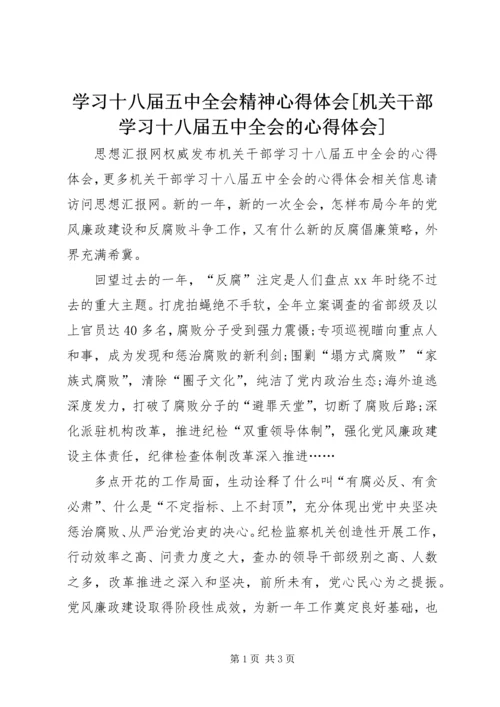 学习十八届五中全会精神心得体会[机关干部学习十八届五中全会的心得体会]

思想汇报网权威发布机关干部学习十八届五中全会的心得体会，更多机关干部学习十八届五中全会的心得体会相关信息请访问思想汇报网。新的一年，新的一次全会，怎样布局今年的党风廉政建设和反腐败斗争工作，又有什么新的反腐倡廉策略，外界充满希冀。

回望过去的一年，“反腐”注定是人们盘点xx年时绕不过去的重大主题。打虎拍蝇绝不手软，全年立案调查的省部级及以上官员达40多名，腐败分子受到强力震慑;专项巡视瞄向重点人和事，成为发现和惩治腐败的新利剑;围剿“塌方式腐败”“家族式腐败”，清除“圈子文化”，纯洁了党内政治生态;海外追逃深度发力，打破了腐败分子的“避罪天堂”，切断了腐败后路;深化派驻机构改革，推进纪检“双重领导体制”，强化党风廉政建设主体责任，纪律检查体制改革深入推进……

多点开花的工作局面，生动诠释了什么叫“有腐必反、有贪必肃”、什么是“不定指标、上不封顶”，充分体现出党中央坚决惩治腐败、从严治党治吏的决心。纪检监察机关创造性开展工作，行动效率之高、问责力度之大，查办的领导干部级别之高、人数之多，改革推进之深入和坚决，前所未有，党心民心为之提振。党风廉政建设取得阶段性成效，为新一年工作奠定良好基础，也

第1页 共3页